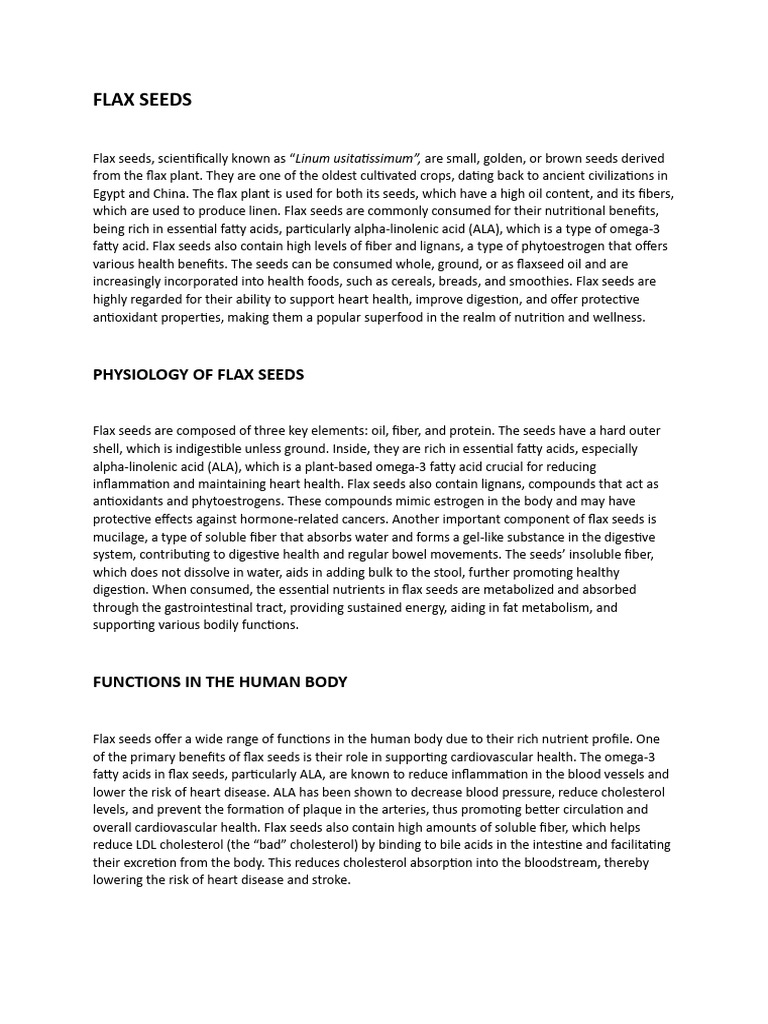 FLAX SEEDS

Flax seeds, scientifically known as "Linum usitatissimum", are small, golden, or brown seeds derived from the flax plant. They are one of the oldest cultivated crops, dating back to ancient civilizations in Egypt and China. The flax plant is used for both its seeds, which have a high oil content, and its fibers, which are used to produce linen. Flax seeds are commonly consumed for their nutritional benefits, being rich in essential fatty acids, particularly alpha-linolenic acid (ALA), which is a type of omega-3 fatty acid. Flax seeds also contain high levels of fiber and lignans, a type of phytoestrogen that offers various health benefits. The seeds can be consumed whole, ground, or as flaxseed oil and are increasingly incorporated into health foods, such as cereals, breads, and smoothies. Flax seeds are highly regarded for their ability to support heart health, improve digestion, and offer protective antioxidant properties, making them a popular superfood in the realm of nutrition and wellness.

PHYSIOLOGY OF FLAX SEEDS

Flax seeds are composed of three key elements: oil, fiber, and protein. The seeds have a hard outer shell, which is indigestible unless ground. Inside, they are rich in essential fatty acids, especially alpha-linolenic acid (ALA), which is a plant-based omega-3 fatty acid crucial for reducing inflammation and maintaining heart health. Flax seeds also contain lignans, compounds that act as antioxidants and phytoestrogens. These compounds mimic estrogen in the body and may have protective effects against hormone-related cancers. Another important component of flax seeds is mucilage, a type of soluble fiber that absorbs water and forms a gel-like substance in the digestive system, contributing to digestive health and regular bowel movements. The seeds' insoluble fiber, which does not dissolve in water, aids in adding bulk to the stool, further promoting healthy digestion. When consumed, the essential nutrients in flax seeds are metabolized and absorbed through the gastrointestinal tract, providing sustained energy, aiding in fat metabolism, and supporting various bodily functions.

FUNCTIONS IN THE HUMAN BODY

Flax seeds offer a wide range of functions in the human body due to their rich nutrient profile. One of the primary benefits of flax seeds is their role in supporting cardiovascular health. The omega-3 fatty acids in flax seeds, particularly ALA, are known to reduce inflammation in the blood vessels and lower the risk of heart disease. ALA has been shown to decrease blood pressure, reduce cholesterol levels, and prevent the formation of plaque in the arteries, thus promoting better circulation and overall cardiovascular health. Flax seeds also contain high amounts of soluble fiber, which helps reduce LDL cholesterol (the "bad" cholesterol) by binding to bile acids in the intestine and facilitating their excretion from the body. This reduces cholesterol absorption into the bloodstream, thereby lowering the risk of heart disease and stroke.